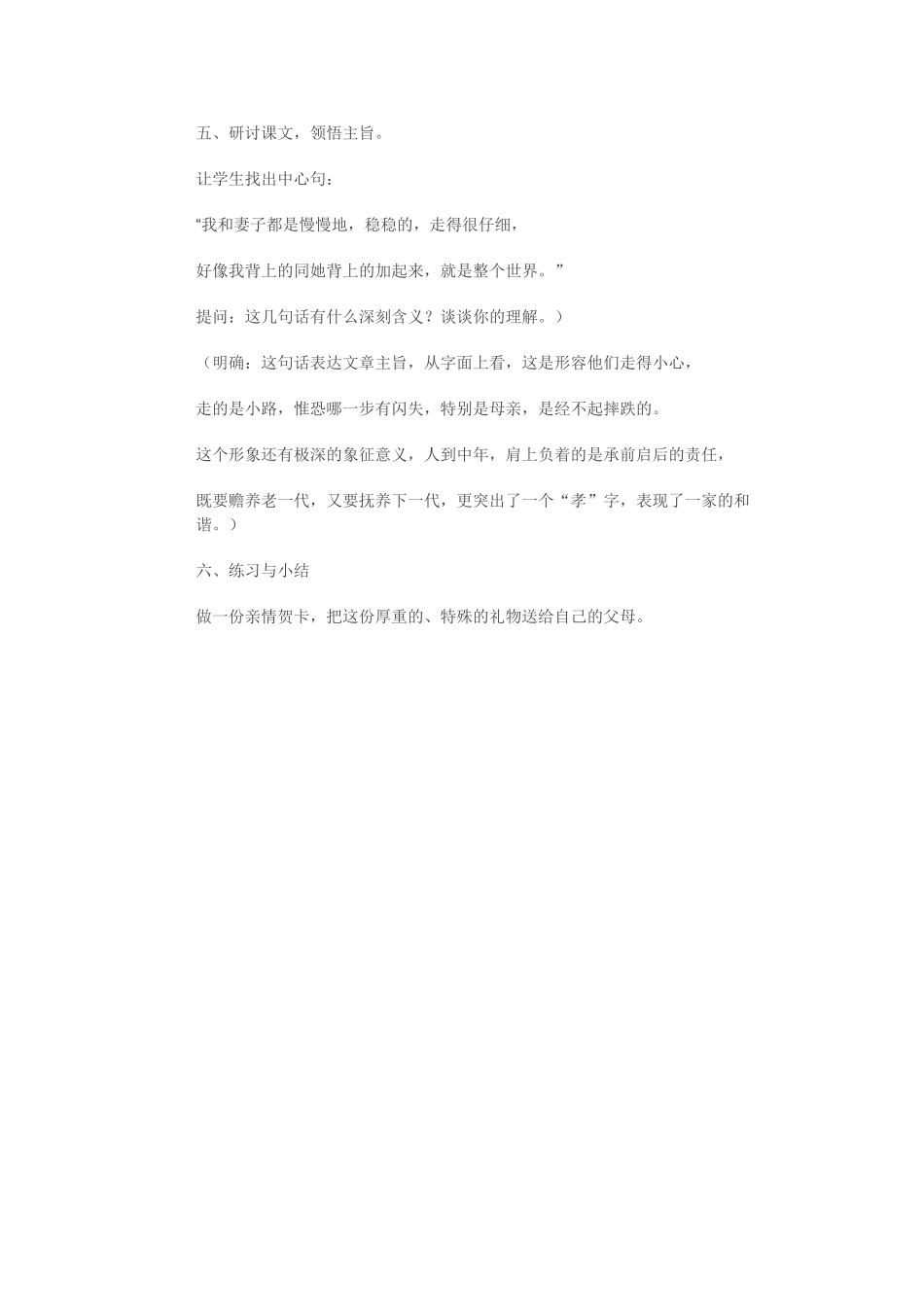 五、研讨课文，领悟主旨。

让学生找出中心句：

“我和妻子都是慢慢地，稳稳的，走得很仔细，

好像我背上的同她背上的加起来，就是整个世界。”

提问：这几句话有什么深刻含义？谈谈你的理解。）

（明确：这句话表达文章主旨，从字面上看，这是形容他们走得小心，

走的是小路，惟恐哪一步有闪失，特别是母亲，是经不起摔跌的。

这个形象还有极深的象征意义，人到中年，肩上负着的是承前启后的责任，

既要赡养老一代，又要抚养下一代，更突出了一个“孝”字，表现了一家的和谐。）

六、练习与小结

做一份亲情贺卡，把这份厚重的、特殊的礼物送给自己的父母。